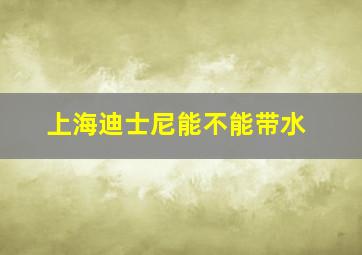 上海迪士尼能不能带水